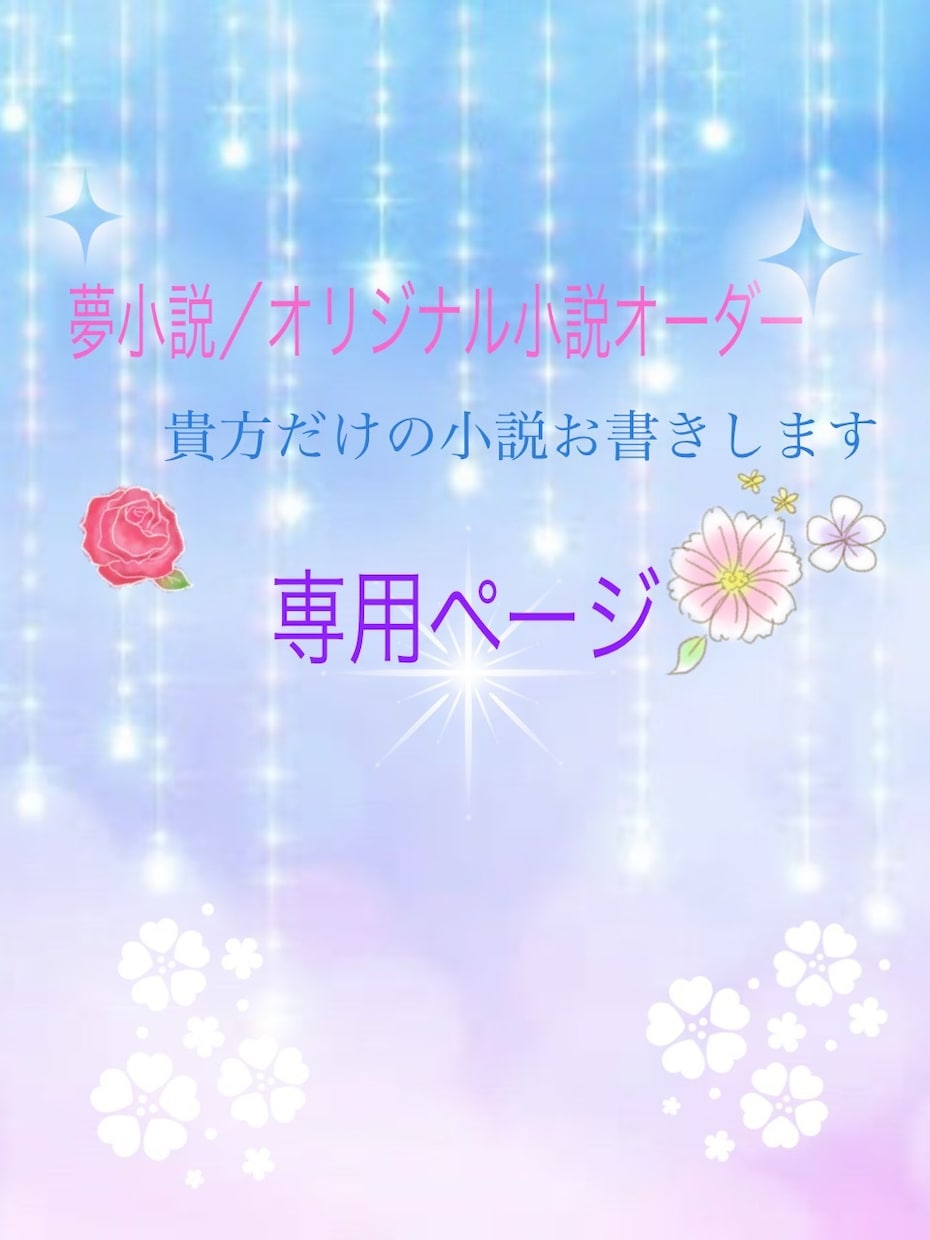 夢小説／オリジナル小説オーダー

貴方だけの小説お書きします

専用ページ